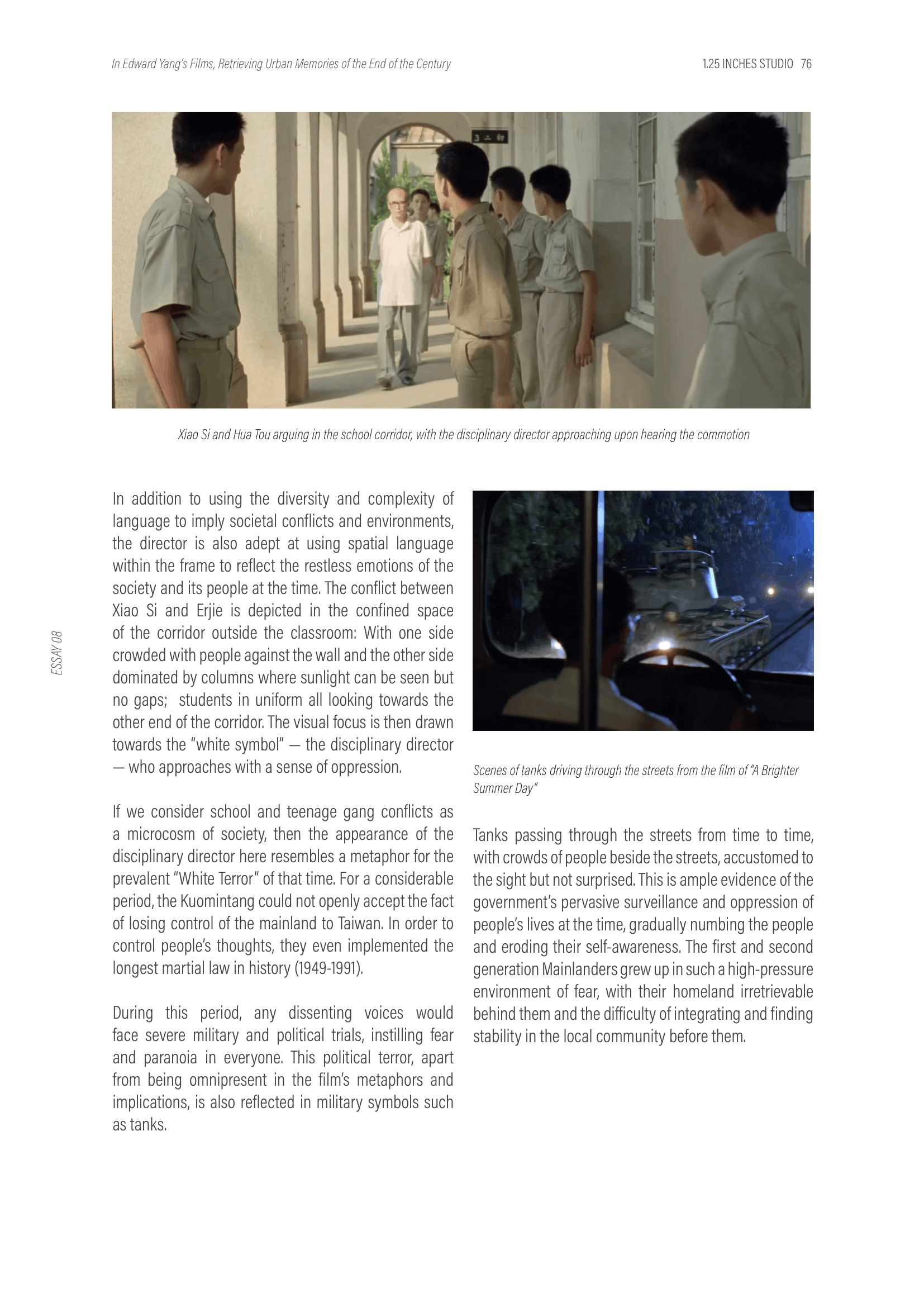 In Edward Yang's Films, Retrieving Urban Memories of the End of the Century

1.25 INCHES STUDIO 76

3 二 初

Xiao Si and Hua Tou arguing in the school corridor, with the disciplinary director approaching upon hearing the commotion

ESSAY 08

In addition to using the diversity and complexity of language to imply societal conflicts and environments, the director is also adept at using spatial language within the frame to reflect the restless emotions of the society and its people at the time. The conflict between Xiao Si and Erjie is depicted in the confined space of the corridor outside the classroom: With one side crowded with people against the wall and the other side dominated by columns where sunlight can be seen but no gaps; students in uniform all looking towards the other end of the corridor. The visual focus is then drawn towards the "white symbol" — the disciplinary director — who approaches with a sense of oppression.

If we consider school and teenage gang conflicts as a microcosm of society, then the appearance of the disciplinary director here resembles a metaphor for the prevalent "White Terror" of that time. For a considerable period, the Kuomintang could not openly accept the fact of losing control of the mainland to Taiwan. In order to control people's thoughts, they even implemented the longest martial law in history (1949-1991).

During this period, any dissenting voices would face severe military and political trials, instilling fear and paranoia in everyone. This political terror, apart from being omnipresent in the film's metaphors and implications, is also reflected in military symbols such as tanks.

Scenes of tanks driving through the streets from the film of "A Brighter Summer Day"

Tanks passing through the streets from time to time, with crowds of people beside the streets, accustomed to the sight but not surprised. This is ample evidence of the government's pervasive surveillance and oppression of people's lives at the time, gradually numbing the people and eroding their self-awareness. The first and second generation Mainlanders grew up in such a high-pressure environment of fear, with their homeland irretrievable behind them and the difficulty of integrating and finding stability in the local community before them.